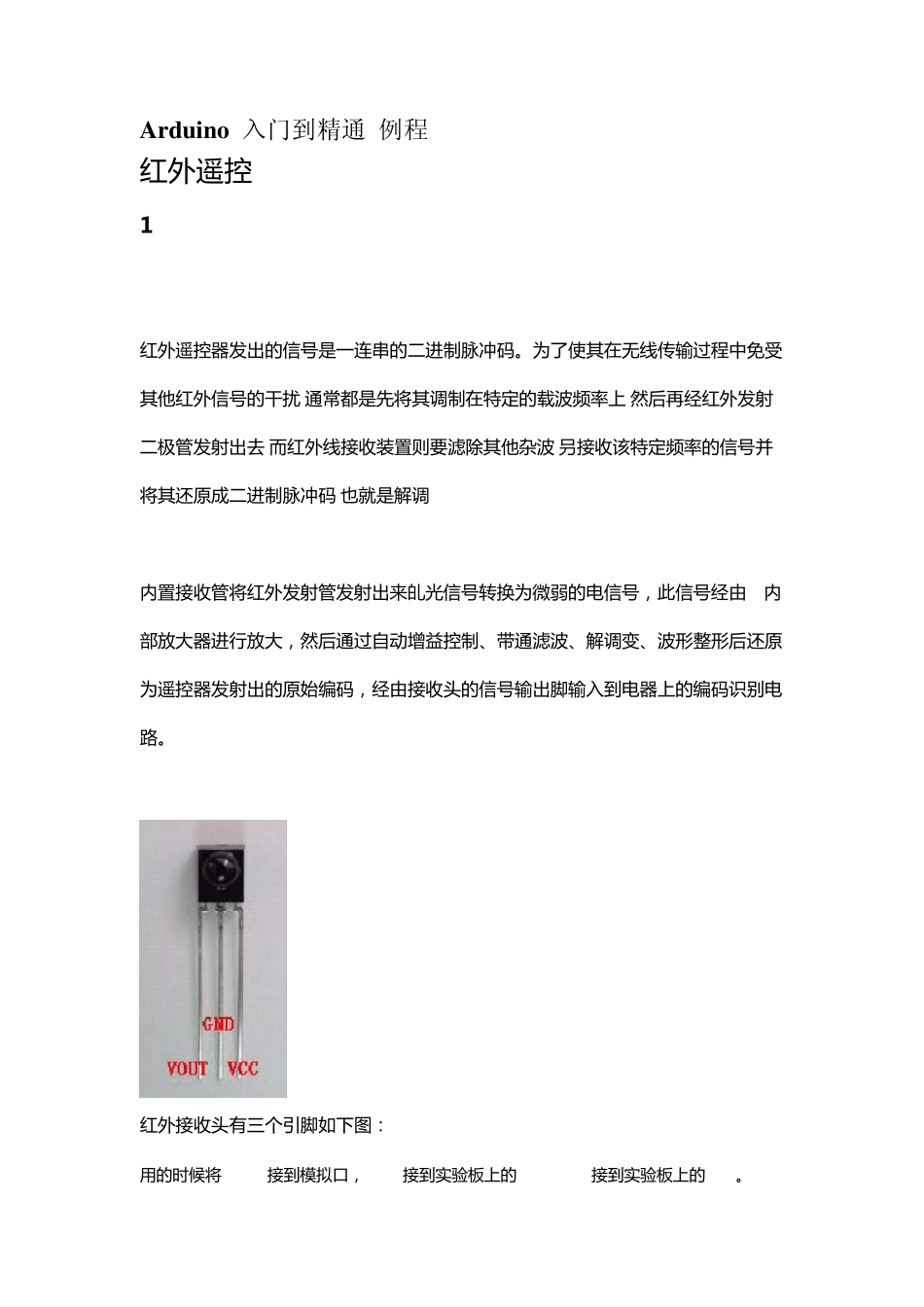 Arduino 入门到精通 例程
红外遥控
1

红外遥控器发出的信号是一连串的二进制脉冲码。为了使其在无线传输过程中免受其他红外信号的干扰 通常都是先将其调制在特定的载波频率上 然后再经红外发射二极管发射出去 而红外线接收装置则要滤除其他杂波 另接收该特定频率的信号并将其还原成二进制脉冲码 也就是解调

内置接收管将红外发射管发射出来的光信号转换为微弱的电信号，此信号经由 内部放大器进行放大，然后通过自动增益控制、带通滤波、解调变、波形整形后还原为遥控器发射出的原始编码，经由接收头的信号输出脚输入到电器上的编码识别电路。

GND
VOUT VCC

红外接收头有三个引脚如下图：

用的时候将 接到模拟口， 接到实验板上的 接到实验板上的 。